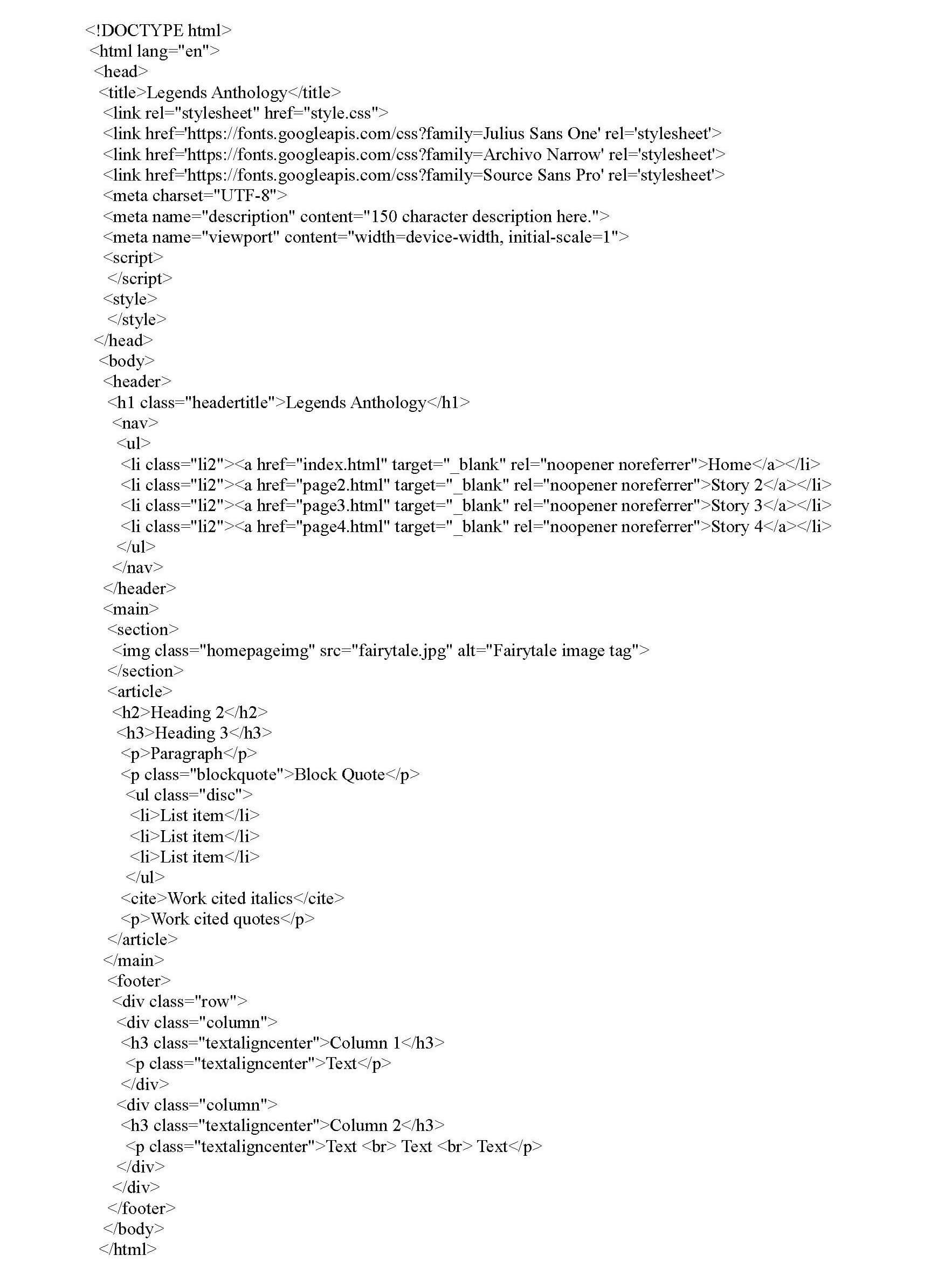 <!DOCTYPE html>
<html lang="en">
<head>
<title>Legends Anthology</title>
<link rel="stylesheet" href="style.css">
<link href='https://fonts.googleapis.com/css?family=Julius Sans One' rel='stylesheet'>
<link href='https://fonts.googleapis.com/css?family=Archivo Narrow' rel='stylesheet'>
<link href='https://fonts.googleapis.com/css?family=Source Sans Pro' rel='stylesheet'>
<meta charset="UTF-8">
<meta name="description" content="150 character description here.">
<meta name="viewport" content="width=device-width, initial-scale=1">
<script>
</script>
<style>
</style>
</head>
<body>
<header>
<h1 class="headertitle">Legends Anthology</h1>
<nav>
<ul>
<li class="li2"><a href="index.html" target="_blank" rel="noopener noreferrer">Home</a></li>
<li class="li2"><a href="page2.html" target="_blank" rel="noopener noreferrer">Story 2</a></li>
<li class="li2"><a href="page3.html" target="_blank" rel="noopener noreferrer">Story 3</a></li>
<li class="li2"><a href="page4.html" target="_blank" rel="noopener noreferrer">Story 4</a></li>
</ul>
</nav>
</header>
<main>
<section>
<img class="homepageimg" src="fairytale.jpg" alt="Fairytale image tag">
</section>
<article>
<h2>Heading 2</h2>
<h3>Heading 3</h3>
<p>Paragraph</p>
<p class="blockquote">Block Quote</p>
<ul class="disc">
<li>List item</li>
<li>List item</li>
<li>List item</li>
</ul>
<cite>Work cited italics</cite>
<p>Work cited quotes</p>
</article>
</main>
<footer>
<div class="row">
<div class="column">
<h3 class="textaligncenter">Column 1</h3>
<p class="textaligncenter">Text</p>
</div>
<div class="column">
<h3 class="textaligncenter">Column 2</h3>
<p class="textaligncenter">Text <br> Text <br> Text</p>
</div>
</div>
</footer>
</body>
</html>